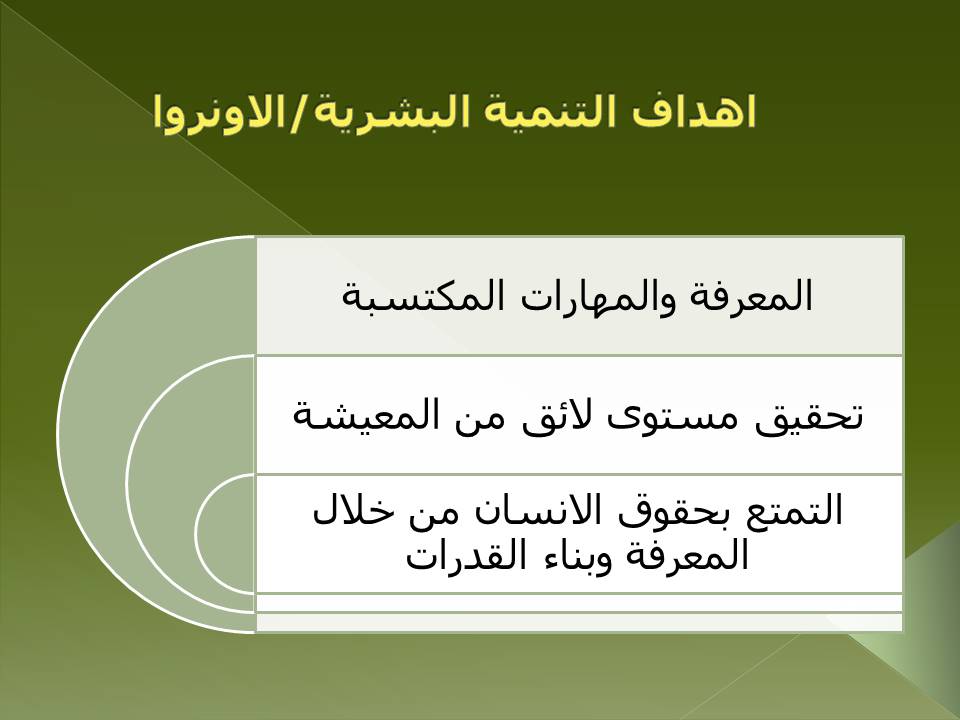 اهداف التنمية البشرية/الاونروا

المعرفة والمهارات المكتسبة

تحقيق مستوى لائق من المعيشة

التمتع بحقوق الانسان من خلال المعرفة وبناء القدرات